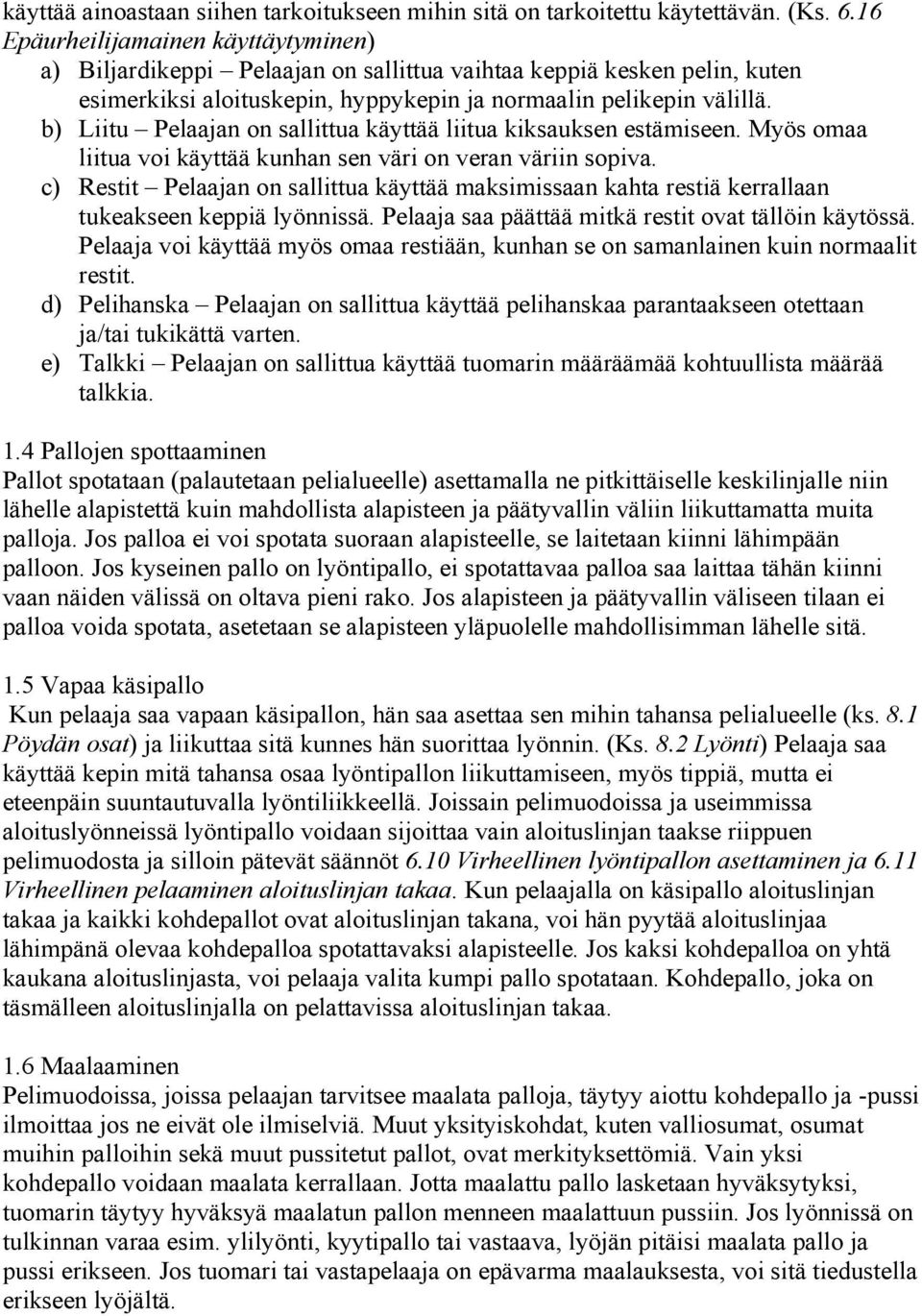 käyttää ainoastaan siihen tarkoitukseen mihin sitä on tarkoitettu käytettävän. (Ks. 6.16 Epäurheilijamainen käyttäytyminen)

a) Biljardikeppi – Pelaajan on sallittua vaihtaa keppiä kesken pelin, kuten esimerkiksi aloituskepin, hyppykepin ja normaalin pelikepin välillä.

b) Liitu – Pelaajan on sallittua käyttää liitua kiksauksen estämiseen. Myös omaa liitua voi käyttää kunhan sen väri on veran väriin sopiva.

c) Restit – Pelaajan on sallittua käyttää maksimissaan kahta restiä kerrallaan tukeakseen keppiä lyönnissä. Pelaaja saa päättää mitkä restit ovat tällöin käytössä. Pelaaja voi käyttää myös omaa restiään, kunhan se on samanlainen kuin normaalit restit.

d) Pelihanska – Pelaajan on sallittua käyttää pelihanskaa parantaakseen otettaan ja/tai tukikättä varten.

e) Talkki – Pelaajan on sallittua käyttää tuomarin määräämää kohtuullista määrää talkkia.

1.4 Pallojen spottaaminen

Pallot spotataan (palautetaan pelialueelle) asettamalla ne pitkittäiselle keskilinjalle niin lähelle alapistettä kuin mahdollista alapisteen ja päätyvallin väliin liikuttamatta muita palloja. Jos palloa ei voi spotata suoraan alapisteelle, se laitetaan kiinni lähimpään palloon. Jos kyseinen pallo on lyöntipallo, ei spotattavaa palloa saa laittaa tähän kiinni vaan näiden välissä on oltava pieni rako. Jos alapisteen ja päätyvallin väliseen tilaan ei palloa voida spotata, asetetaan se alapisteen yläpuolelle mahdollisimman lähelle sitä.

1.5 Vapaa käsipallo

Kun pelaaja saa vapaan käsipallon, hän saa asettaa sen mihin tahansa pelialueelle (ks. 8.1 Pöydän osat) ja liikuttaa sitä kunnes hän suorittaa lyönnin. (Ks. 8.2 Lyönti) Pelaaja saa käyttää kepin mitä tahansa osaa lyöntipallon liikuttamiseen, myös tippiä, mutta ei eteenpäin suuntautuvalla lyöntiliikkeellä. Joissain pelimuodoissa ja useimmissa aloituslyönneissä lyöntipallo voidaan sijoittaa vain aloituslinjan taakse riippuen pelimuodosta ja silloin pätevät säännöt 6.10 Virheellinen lyöntipallon asettaminen ja 6.11 Virheellinen pelaaminen aloituslinjan takaa. Kun pelaajalla on käsipallo aloituslinjan takaa ja kaikki kohdepallot ovat aloituslinjan takana, voi hän pyytää aloituslinjaa lähimpänä olevaa kohdepalloa spotattavaksi alapisteelle. Jos kaksi kohdepalloa on yhtä kaukana aloituslinjasta, voi pelaaja valita kumpi pallo spotataan. Kohdepallo, joka on täsmälleen aloituslinjalla on pelattavissa aloituslinjan takaa.

1.6 Maalaaminen

Pelimuodoissa, joissa pelaajan tarvitsee maalata palloja, täytyy aiottu kohdepallo ja -pussi ilmoittaa jos ne eivät ole ilmiselviä. Muut yksityiskohdat, kuten valliosumat, osumat muihin palloihin sekä muut pussitetut pallot, ovat merkityksettömiä. Vain yksi kohdepallo voidaan maalata kerrallaan. Jotta maalattu pallo lasketaan hyväksytyksi, tuomarin täytyy hyväksyä maalatun pallon menneen maalattuun pussiin. Jos lyönnissä on tulkinnan varaa esim. ylilyönti, kyytipallo tai vastaava, lyöjän pitäisi maalata pallo ja pussi erikseen. Jos tuomari tai vastapelaaja on epävarma maalauksesta, voi sitä tiedustella erikseen lyöjältä.